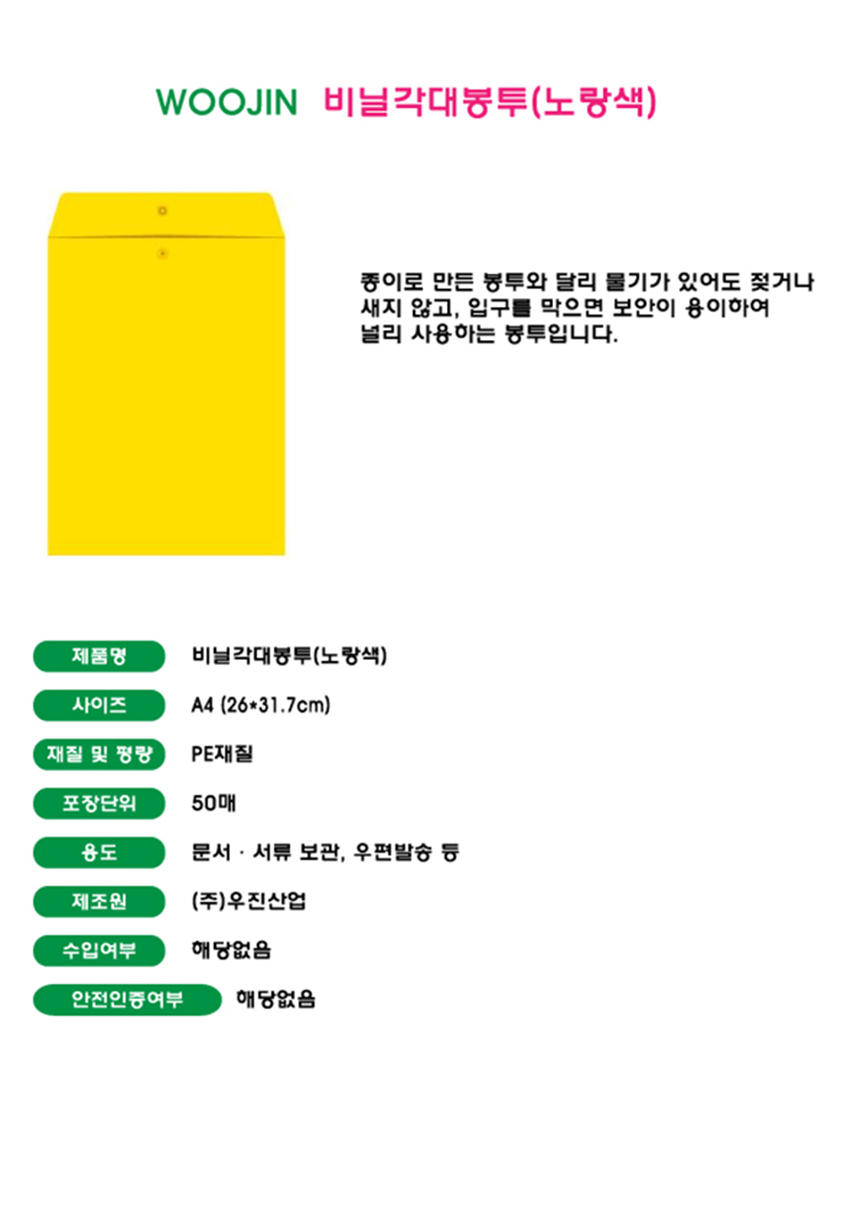 WOOJIN 비닐각대봉투(노랑색)

종이로 만든 봉투와 달리 물기가 있어도 젖거나 새지 않고, 입구를 막으면 보안이 용이하여 널리 사용하는 봉투입니다.

제품명 비닐각대봉투(노랑색)

사이즈 A4 (26*31.7cm)

재질 및 평량 PE재질

포장단위 50매

용도 문서 · 서류 보관, 우편발송 등

제조원 (주)우진산업

수입여부 해당없음

안전인증여부 해당없음